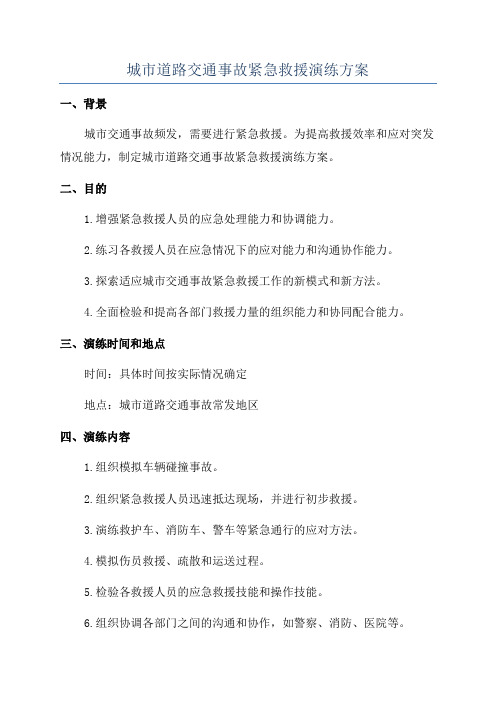 城市道路交通事故紧急救援演练方案

一、背景

城市交通事故频发，需要进行紧急救援。为提高救援效率和应对突发情况能力，制定城市道路交通事故紧急救援演练方案。

二、目的

1.增强紧急救援人员的应急处理能力和协调能力。

2.练习各救援人员在应急情况下的应对能力和沟通协作能力。

3.探索适应城市交通事故紧急救援工作的新模式和新方法。

4.全面检验和提高各部门救援力量的组织能力和协同配合能力。

三、演练时间和地点

时间：具体时间按实际情况确定

地点：城市道路交通事故常发地区

四、演练内容

1.组织模拟车辆碰撞事故。

2.组织紧急救援人员迅速抵达现场，并进行初步救援。

3.演练救护车、消防车、警车等紧急通行的应对方法。

4.模拟伤员救援、疏散和运送过程。

5.检验各救援人员的应急救援技能和操作技能。

6.组织协调各部门之间的沟通和协作，如警察、消防、医院等。